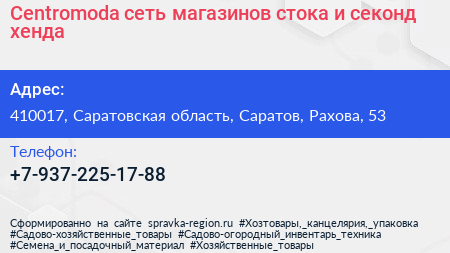 Centromoda сеть магазинов стока и секонд хенда

Адрес:

410017, Саратовская область, Саратов, Рахова, 53

Телефон:

+7-937-225-17-88

Сформированно на сайте spravka-region.ru #Хозтовары,_канцелярия,_упаковка #Садово-хозяйственные_товары #Садово-огородный_инвентарь_техника #Семена_и_посадочный_материал #Хозяйственные_товары